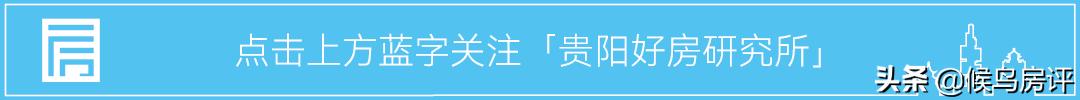 房

点击上方蓝字关注「贵阳好房研究所」

头条 @候鸟房评